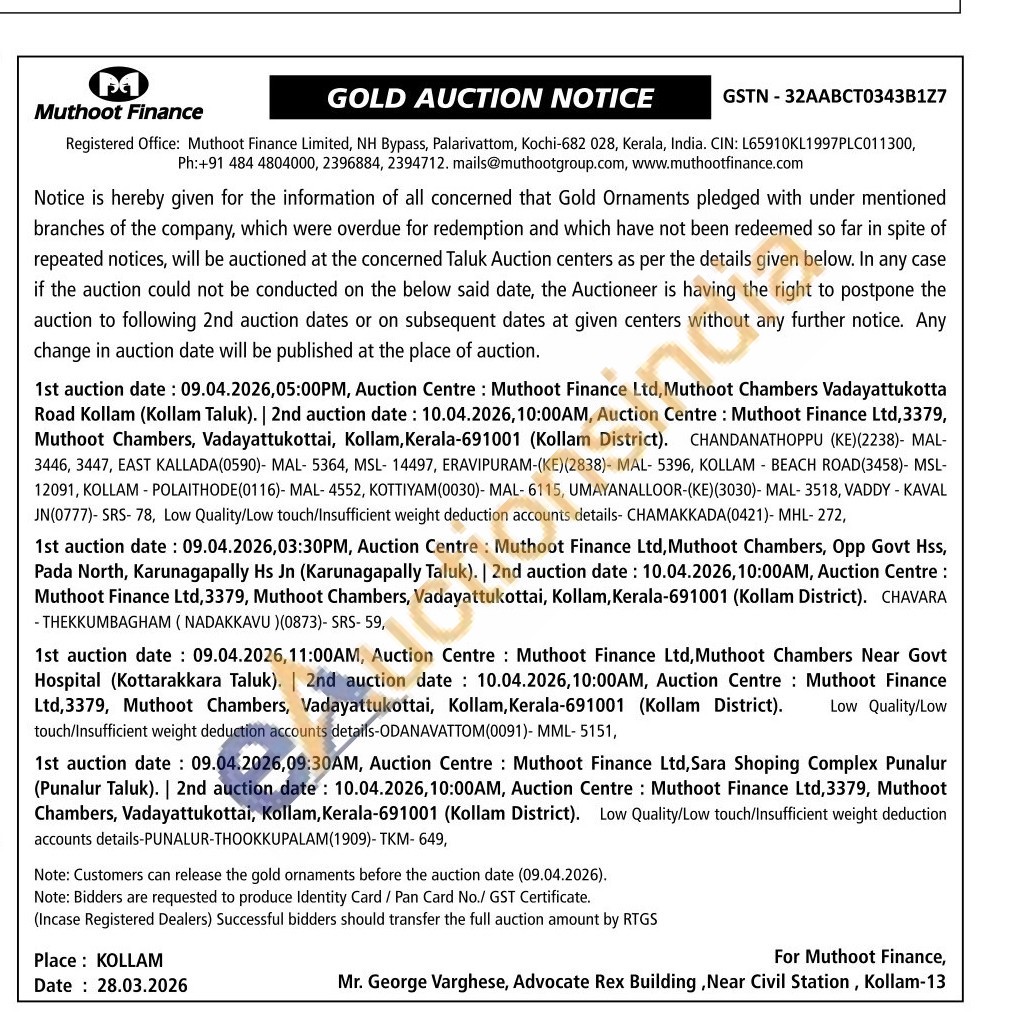 Muthoot Finance

GOLD AUCTION NOTICE

GSTN - 32AABCT0343B1Z7

Registered Office: Muthoot Finance Limited, NH Bypass, Palarivattom, Kochi-682 028, Kerala, India. CIN: L65910KL1997PLC011300, Ph:+91 484 4804000, 2396884, 2394712. mails@muthootgroup.com, www.muthootfinance.com

Notice is hereby given for the information of all concerned that Gold Ornaments pledged with under mentioned branches of the company, which were overdue for redemption and which have not been redeemed so far in spite of repeated notices, will be auctioned at the concerned Taluk Auction centers as per the details given below. In any case if the auction could not be conducted on the below said date, the Auctioneer is having the right to postpone the auction to following 2nd auction dates or on subsequent dates at given centers without any further notice. Any change in auction date will be published at the place of auction.

1st auction date : 09.04.2026,05:00PM, Auction Centre : Muthoot Finance Ltd,Muthoot Chambers Vadayattukotta Road Kollam (Kollam Taluk). | 2nd auction date : 10.04.2026,10:00AM, Auction Centre : Muthoot Finance Ltd,3379, Muthoot Chambers, Vadayattukottai, Kollam,Kerala-691001 (Kollam District). CHANDANATHOPPU (KE)(2238)- MAL- 3446, 3447, EAST KALLADA(0590)- MAL- 5364, MSL- 14497, ERAVIPURAM-(KE)(2838)- MAL- 5396, KOLLAM - BEACH ROAD(3458)- MSL- 12091, KOLLAM - POLAITHODE(0116)- MAL- 4552, KOTTIYAM(0030)- MAL- 6115, UMAYANALLOOR-(KE)(3030)- MAL- 3518, VADDY - KAVAL JN(0777)- SRS- 78, Low Quality/Low touch/Insufficient weight deduction accounts details- CHAMAKKADA(0421)- MHL- 272,

1st auction date : 09.04.2026,03:30PM, Auction Centre : Muthoot Finance Ltd,Muthoot Chambers, Opp Govt Hss, Pada North, Karunagapally Hs Jn (Karunagapally Taluk). | 2nd auction date : 10.04.2026,10:00AM, Auction Centre : Muthoot Finance Ltd,3379, Muthoot Chambers, Vadayattukottai, Kollam,Kerala-691001 (Kollam District). CHAVARA - THEKKUMBAGHAM ( NADAKKAVU )(0873)- SRS- 59,

1st auction date : 09.04.2026,11:00AM, Auction Centre : Muthoot Finance Ltd,Muthoot Chambers Near Govt Hospital (Kottarakkara Taluk). | 2nd auction date : 10.04.2026,10:00AM, Auction Centre : Muthoot Finance Ltd,3379, Muthoot Chambers, Vadayattukottai, Kollam,Kerala-691001 (Kollam District). Low Quality/Low touch/Insufficient weight deduction accounts details-ODANAVATTOM(0091)- MML- 5151,

1st auction date : 09.04.2026,09:30AM, Auction Centre : Muthoot Finance Ltd,Sara Shoping Complex Punalur (Punalur Taluk). | 2nd auction date : 10.04.2026,10:00AM, Auction Centre : Muthoot Finance Ltd,3379, Muthoot Chambers, Vadayattukottai, Kollam,Kerala-691001 (Kollam District). Low Quality/Low touch/Insufficient weight deduction accounts details-PUNALUR-THOOKKUPALAM(1909)- TKM- 649,

Note: Customers can release the gold ornaments before the auction date (09.04.2026).
Note: Bidders are requested to produce Identity Card / Pan Card No./ GST Certificate.
(Incase Registered Dealers) Successful bidders should transfer the full auction amount by RTGS

Place : KOLLAM
Date : 28.03.2026

For Muthoot Finance,
Mr. George Varghese, Advocate Rex Building ,Near Civil Station , Kollam-13

eAuctionsIndia